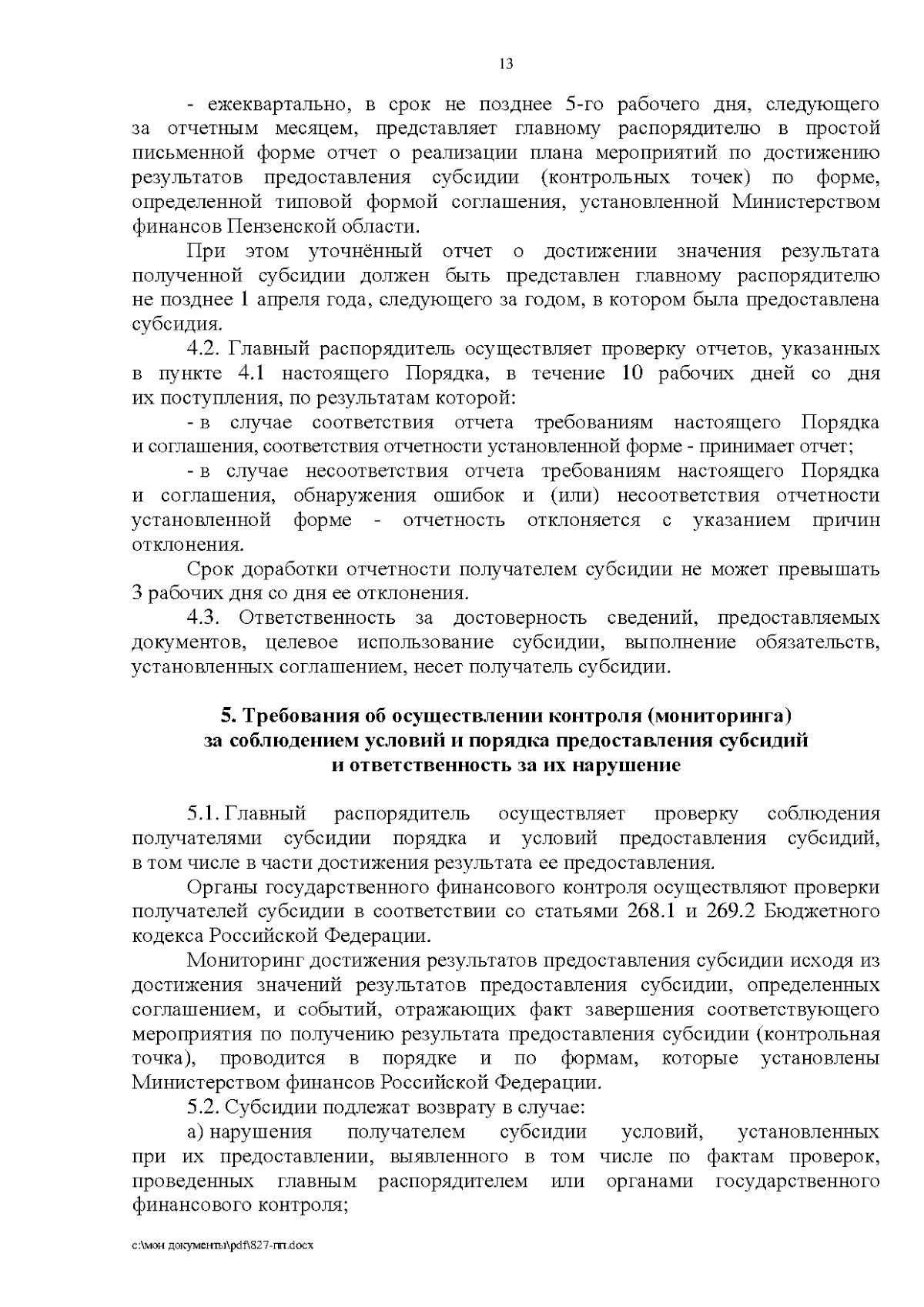 13

- ежеквартально, в срок не позднее 5-го рабочего дня, следующего за отчетным месяцем, представляет главному распорядителю в простой письменной форме отчет о реализации плана мероприятий по достижению результатов предоставления субсидии (контрольных точек) по форме, определенной типовой формой соглашения, установленной Министерством финансов Пензенской области.

При этом уточнённый отчет о достижении значения результата полученной субсидии должен быть представлен главному распорядителю не позднее 1 апреля года, следующего за годом, в котором была предоставлена субсидия.

4.2. Главный распорядитель осуществляет проверку отчетов, указанных в пункте 4.1 настоящего Порядка, в течение 10 рабочих дней со дня их поступления, по результатам которой:

- в случае соответствия отчета требованиям настоящего Порядка и соглашения, соответствия отчетности установленной форме - принимает отчет;

- в случае несоответствия отчета требованиям настоящего Порядка и соглашения, обнаружения ошибок и (или) несоответствия отчетности установленной форме - отчетность отклоняется с указанием причин отклонения.

Срок доработки отчетности получателем субсидии не может превышать 3 рабочих дня со дня ее отклонения.

4.3. Ответственность за достоверность сведений, предоставляемых документов, целевое использование субсидии, выполнение обязательств, установленных соглашением, несет получатель субсидии.

5. Требования об осуществлении контроля (мониторинга) за соблюдением условий и порядка предоставления субсидий и ответственность за их нарушение

5.1. Главный распорядитель осуществляет проверку соблюдения получателями субсидии порядка и условий предоставления субсидий, в том числе в части достижения результата ее предоставления.

Органы государственного финансового контроля осуществляют проверки получателей субсидии в соответствии со статьями 268.1 и 269.2 Бюджетного кодекса Российской Федерации.

Мониторинг достижения результатов предоставления субсидии исходя из достижения значений результатов предоставления субсидии, определенных соглашением, и событий, отражающих факт завершения соответствующего мероприятия по получению результата предоставления субсидии (контрольная точка), проводится в порядке и по формам, которые установлены Министерством финансов Российской Федерации.

5.2. Субсидии подлежат возврату в случае:

а) нарушения получателем субсидии условий, установленных при их предоставлении, выявленного в том числе по фактам проверок, проведенных главным распорядителем или органами государственного финансового контроля;

c:\мои документы\pdf\827-пп.docx